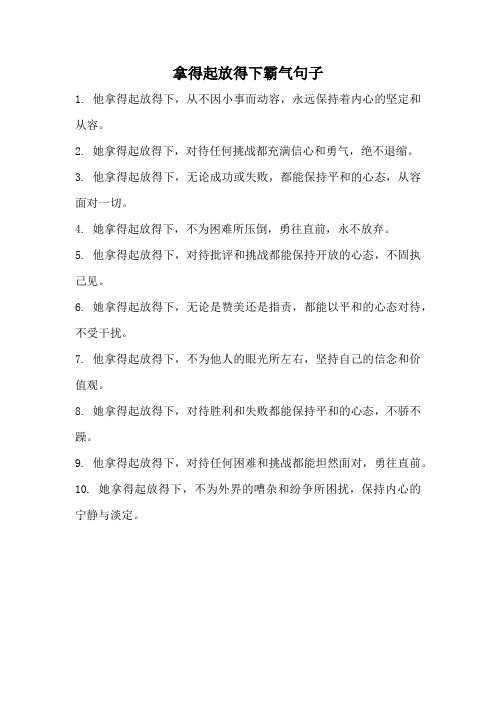 拿得起放得下霸气句子

1. 他拿得起放得下，从不因小事而动容，永远保持着内心的坚定和从容。

2. 她拿得起放得下，对待任何挑战都充满信心和勇气，绝不退缩。

3. 他拿得起放得下，无论成功或失败，都能保持平和的心态，从容面对一切。

4. 她拿得起放得下，不为困难所压倒，勇往直前，永不放弃。

5. 他拿得起放得下，对待批评和挑战都能保持开放的心态，不固执己见。

6. 她拿得起放得下，无论是赞美还是指责，都能以平和的心态对待，不受干扰。

7. 他拿得起放得下，不为他人的眼光所左右，坚持自己的信念和价值观。

8. 她拿得起放得下，对待胜利和失败都能保持平和的心态，不骄不躁。

9. 他拿得起放得下，对待任何困难和挑战都能坦然面对，勇往直前。

10. 她拿得起放得下，不为外界的嘈杂和纷争所困扰，保持内心的宁静与淡定。